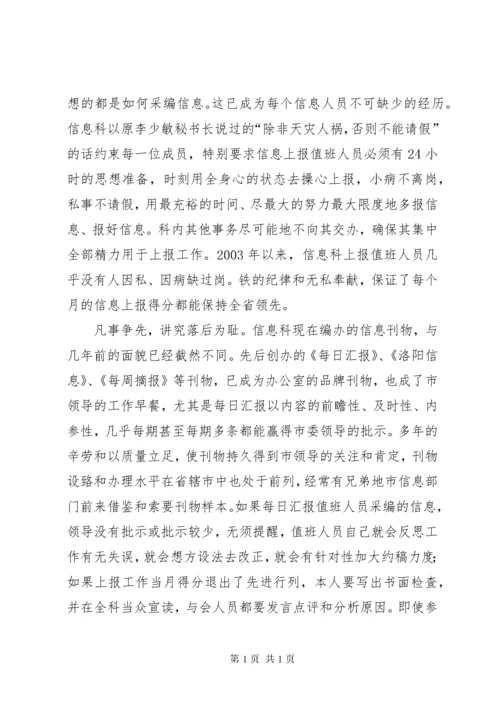 想的都是如何采编信息。这已成为每个信息人员不可缺少的经历。信息科以原李少敏秘书长说过的“除非天灾人祸，否则不能请假”的话约束每一位成员，特别要求信息上报值班人员必须有24小时的思想准备，时刻用全身心的状态去操心上报，小病不离岗，私事不请假，用最充裕的时间、尽最大的努力最大限度地多报信息、报好信息。科内其他事务尽可能地不向其交办，确保其集中全部精力用于上报工作。2003年以来，信息科上报值班人员几乎没有人因私、因病缺过岗。铁的纪律和无私奉献，保证了每个月的信息上报得分都能保持全省领先。

凡事争先，讲究落后为耻。信息科现在编办的信息刊物，与几年前的面貌已经截然不同。先后创办的《每日汇报》、《洛阳信息》、《每周摘报》等刊物，已成为办公室的品牌刊物，也成了市领导的工作早餐，尤其是每日汇报以内容的前瞻性、及时性、内参性，几乎每期甚至每期多条都能赢得市委领导的批示。多年的辛劳和以质量立足，使刊物持久得到市领导的关注和肯定，刊物设路和办理水平在省辖市中也处于前列，经常有兄弟地市信息部门前来借鉴和索要刊物样本。如果每日汇报值班人员采编的信息，领导没有批示或批示较少，无须提醒，值班人员自己就会反思工作有无失误，就会想方设法去改正，就会有针对性加大约稿力度；如果上报工作当月得分退出了先进行列，本人要写出书面检查，并在全科当众宣读，与会人员都要发言点评和分析原因。即使参

第1页 共1页